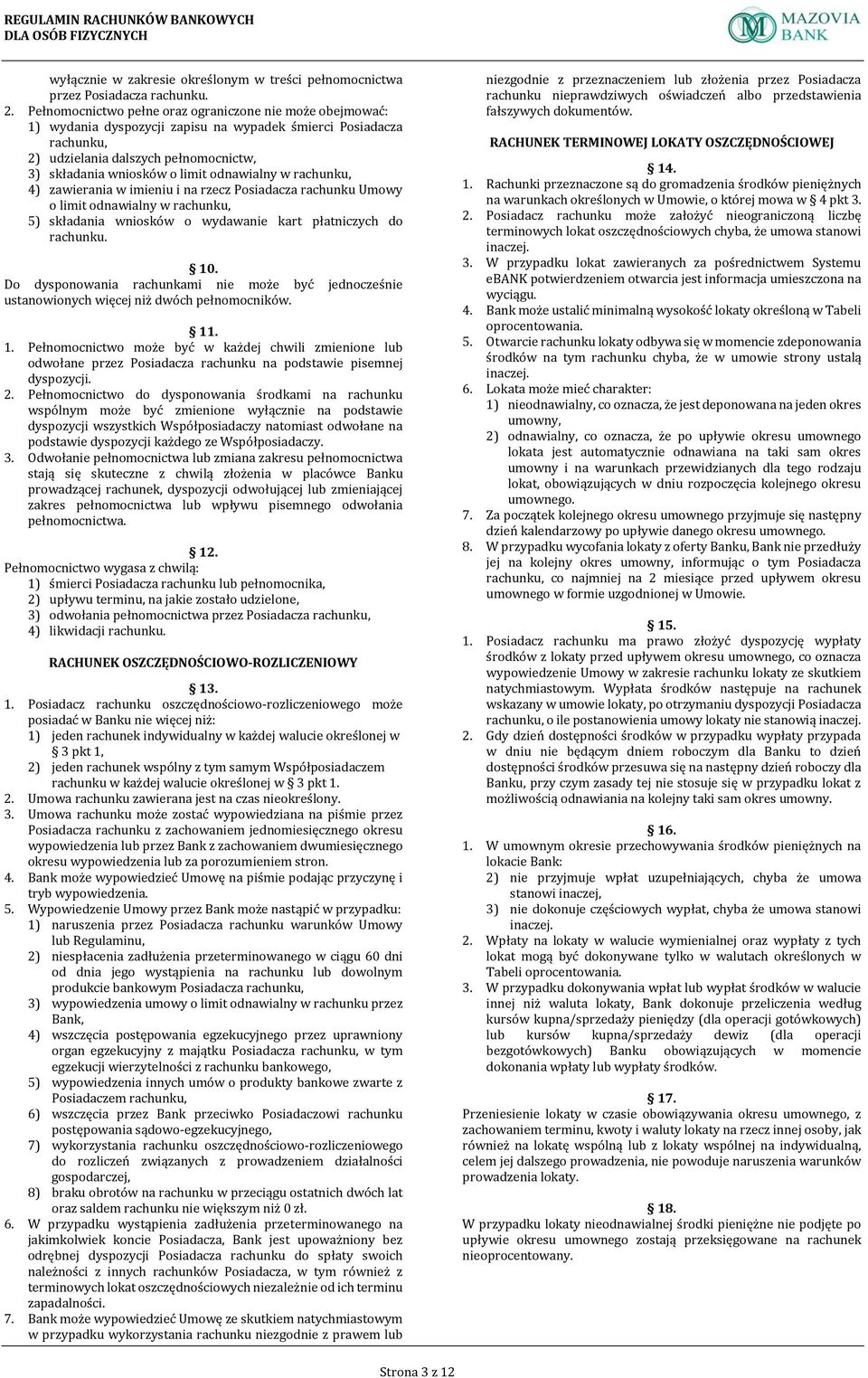 REGULAMIN RACHUNKÓW BANKOWYCH
DLA OSÓB FIZYCZNYCH

MAZOVIA BANK

wyłącznie w zakresie określonym w treści pełnomocnictwa przez Posiadacza rachunku.
2. Pełnomocnictwo pełne oraz ograniczone nie może obejmować:
1) wydania dyspozycji zapisu na wypadek śmierci Posiadacza rachunku,
2) udzielania dalszych pełnomocnictw,
3) składania wniosków o limit odnawialny w rachunku,
4) zawierania w imieniu i na rzecz Posiadacza rachunku Umowy o limit odnawialny w rachunku,
5) składania wniosków o wydawanie kart płatniczych do rachunku.

§ 10.
Do dysponowania rachunkami nie może być jednocześnie ustanowionych więcej niż dwóch pełnomocników.

§ 11.
1. Pełnomocnictwo może być w każdej chwili zmienione lub odwołane przez Posiadacza rachunku na podstawie pisemnej dyspozycji.
2. Pełnomocnictwo do dysponowania środkami na rachunku wspólnym może być zmienione wyłącznie na podstawie dyspozycji wszystkich Współposiadaczy natomiast odwołane na podstawie dyspozycji każdego ze Współposiadaczy.
3. Odwołanie pełnomocnictwa lub zmiana zakresu pełnomocnictwa stają się skuteczne z chwilą złożenia w placówce Banku prowadzącej rachunek, dyspozycji odwołującej lub zmieniającej zakres pełnomocnictwa lub wpływu pisemnego odwołania pełnomocnictwa.

§ 12.
Pełnomocnictwo wygasa z chwilą:
1) śmierci Posiadacza rachunku lub pełnomocnika,
2) upływu terminu, na jakie zostało udzielone,
3) odwołania pełnomocnictwa przez Posiadacza rachunku,
4) likwidacji rachunku.

RACHUNEK OSZCZĘDNOŚCIOWO-ROZLICZENIOWY

§ 13.
1. Posiadacz rachunku oszczędnościowo-rozliczeniowego może posiadać w Banku nie więcej niż:
1) jeden rachunek indywidualny w każdej walucie określonej w § 3 pkt 1,
2) jeden rachunek wspólny z tym samym Współposiadaczem rachunku w każdej walucie określonej w § 3 pkt 1.
2. Umowa rachunku zawierana jest na czas nieokreślony.
3. Umowa rachunku może zostać wypowiedziana na piśmie przez Posiadacza rachunku z zachowaniem jednomiesięcznego okresu wypowiedzenia lub przez Bank z zachowaniem dwumiesięcznego okresu wypowiedzenia lub za porozumieniem stron.
4. Bank może wypowiedzieć Umowę na piśmie podając przyczynę i tryb wypowiedzenia.
5. Wypowiedzenie Umowy przez Bank może nastąpić w przypadku:
1) naruszenia przez Posiadacza rachunku warunków Umowy lub Regulaminu,
2) niespłacenia zadłużenia przeterminowanego w ciągu 60 dni od dnia jego wystąpienia na rachunku lub dowolnym produkcie bankowym Posiadacza rachunku,
3) wypowiedzenia umowy o limit odnawialny w rachunku przez Bank,
4) wszczęcia postępowania egzekucyjnego przez uprawniony organ egzekucyjny z majątku Posiadacza rachunku, w tym egzekucji wierzytelności z rachunku bankowego,
5) wypowiedzenia innych umów o produkty bankowe zwarte z Posiadaczem rachunku,
6) wszczęcia przez Bank przeciwko Posiadaczowi rachunku postępowania sądowo-egzekucyjnego,
7) wykorzystania rachunku oszczędnościowo-rozliczeniowego do rozliczeń związanych z prowadzeniem działalności gospodarczej,
8) braku obrotów na rachunku w przeciągu ostatnich dwóch lat oraz saldem rachunku nie większym niż 0 zł.
6. W przypadku wystąpienia zadłużenia przeterminowanego na jakimkolwiek koncie Posiadacza, Bank jest upoważniony bez odrębnej dyspozycji Posiadacza rachunku do spłaty swoich należności z innych rachunków Posiadacza, w tym również z terminowych lokat oszczędnościowych niezależnie od ich terminu zapadalności.
7. Bank może wypowiedzieć Umowę ze skutkiem natychmiastowym w przypadku wykorzystania rachunku niezgodnie z prawem lub niezgodnie z przeznaczeniem lub złożenia przez Posiadacza rachunku nieprawdziwych oświadczeń albo przedstawienia fałszywych dokumentów.

RACHUNEK TERMINOWEJ LOKATY OSZCZĘDNOŚCIOWEJ

§ 14.
1. Rachunki przeznaczone są do gromadzenia środków pieniężnych na warunkach określonych w Umowie, o której mowa w § 4 pkt 3.
2. Posiadacz rachunku może założyć nieograniczoną liczbę terminowych lokat oszczędnościowych chyba, że umowa stanowi inaczej.
3. W przypadku lokat zawieranych za pośrednictwem Systemu eBANK potwierdzeniem otwarcia jest informacja umieszczona na wyciągu.
4. Bank może ustalić minimalną wysokość lokaty określoną w Tabeli oprocentowania.
5. Otwarcie rachunku lokaty odbywa się w momencie zdeponowania środków na tym rachunku chyba, że w umowie strony ustalą inaczej.
6. Lokata może mieć charakter:
1) nieodnawialny, co oznacza, że jest deponowana na jeden okres umowny,
2) odnawialny, co oznacza, że po upływie okresu umownego lokata jest automatycznie odnawiana na taki sam okres umowny i na warunkach przewidzianych dla tego rodzaju lokat, obowiązujących w dniu rozpoczęcia kolejnego okresu umownego.
7. Za początek kolejnego okresu umownego przyjmuje się następny dzień kalendarzowy po upływie danego okresu umownego.
8. W przypadku wycofania lokaty z oferty Banku, Bank nie przedłuży jej na kolejny okres umowny, informując o tym Posiadacza rachunku, co najmniej na 2 miesiące przed upływem okresu umownego w formie uzgodnionej w Umowie.

§ 15.
1. Posiadacz rachunku ma prawo złożyć dyspozycję wypłaty środków z lokaty przed upływem okresu umownego, co oznacza wypowiedzenie Umowy w zakresie rachunku lokaty ze skutkiem natychmiastowym. Wypłata środków następuje na rachunek wskazany w umowie lokaty, po otrzymaniu dyspozycji Posiadacza rachunku, o ile postanowienia umowy lokaty nie stanowią inaczej.
2. Gdy dzień dostępności środków w przypadku wypłaty przypada w dniu nie będącym dniem roboczym dla Banku to dzień dostępności środków przesuwa się na następny dzień roboczy dla Banku, przy czym zasady tej nie stosuje się w przypadku lokat z możliwością odnawiania na kolejny taki sam okres umowny.

§ 16.
1. W umownym okresie przechowywania środków pieniężnych na lokacie Bank:
2) nie przyjmuje wpłat uzupełniających, chyba że umowa stanowi inaczej,
3) nie dokonuje częściowych wypłat, chyba że umowa stanowi inaczej.
2. Wpłaty na lokaty w walucie wymienialnej oraz wypłaty z tych lokat mogą być dokonywane tylko w walutach określonych w Tabeli oprocentowania.
3. W przypadku dokonywania wpłat lub wypłat środków w walucie innej niż waluta lokaty, Bank dokonuje przeliczenia według kursów kupna/sprzedaży pieniędzy (dla operacji gotówkowych) lub kursów kupna/sprzedaży dewiz (dla operacji bezgotówkowych) Banku obowiązujących w momencie dokonania wpłaty lub wypłaty środków.

§ 17.
Przeniesienie lokaty w czasie obowiązywania okresu umownego, z zachowaniem terminu, kwoty i waluty lokaty na rzecz innej osoby, jak również na lokatę wspólną lub z lokaty wspólnej na indywidualną, celem jej dalszego prowadzenia, nie powoduje naruszenia warunków prowadzenia lokaty.

§ 18.
W przypadku lokaty nieodnawialnej środki pieniężne nie podjęte po upływie okresu umownego zostają przeksięgowane na rachunek nieoprocentowany.

Strona 3 z 12